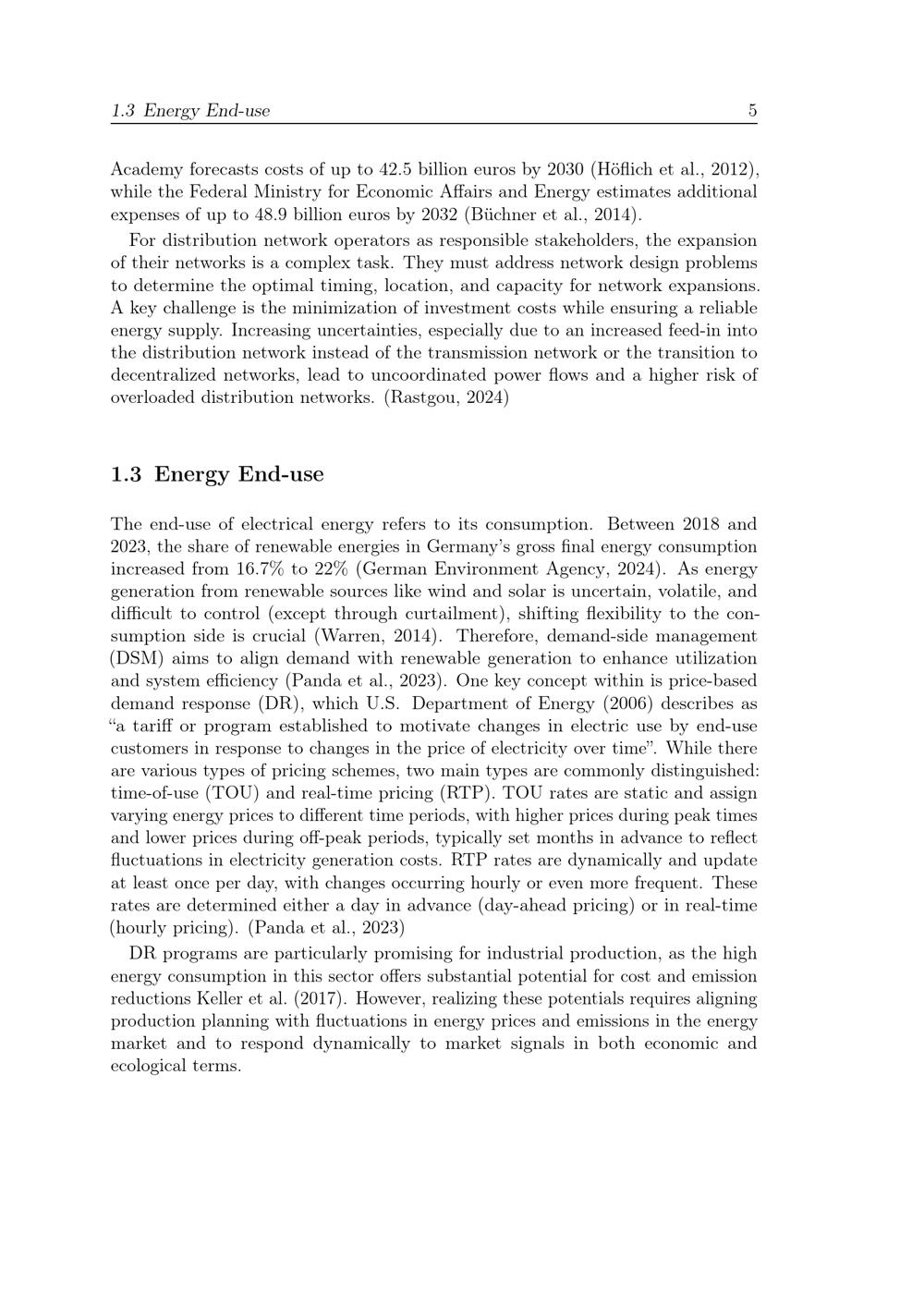 1.3 Energy End-use 5

Academy forecasts costs of up to 42.5 billion euros by 2030 (Höflich et al., 2012), while the Federal Ministry for Economic Affairs and Energy estimates additional expenses of up to 48.9 billion euros by 2032 (Büchner et al., 2014).

For distribution network operators as responsible stakeholders, the expansion of their networks is a complex task. They must address network design problems to determine the optimal timing, location, and capacity for network expansions. A key challenge is the minimization of investment costs while ensuring a reliable energy supply. Increasing uncertainties, especially due to an increased feed-in into the distribution network instead of the transmission network or the transition to decentralized networks, lead to uncoordinated power flows and a higher risk of overloaded distribution networks. (Rastgou, 2024)

1.3 Energy End-use

The end-use of electrical energy refers to its consumption. Between 2018 and 2023, the share of renewable energies in Germany's gross final energy consumption increased from 16.7% to 22% (German Environment Agency, 2024). As energy generation from renewable sources like wind and solar is uncertain, volatile, and difficult to control (except through curtailment), shifting flexibility to the consumption side is crucial (Warren, 2014). Therefore, demand-side management (DSM) aims to align demand with renewable generation to enhance utilization and system efficiency (Panda et al., 2023). One key concept within is price-based demand response (DR), which U.S. Department of Energy (2006) describes as “a tariff or program established to motivate changes in electric use by end-use customers in response to changes in the price of electricity over time”. While there are various types of pricing schemes, two main types are commonly distinguished: time-of-use (TOU) and real-time pricing (RTP). TOU rates are static and assign varying energy prices to different time periods, with higher prices during peak times and lower prices during off-peak periods, typically set months in advance to reflect fluctuations in electricity generation costs. RTP rates are dynamically and update at least once per day, with changes occurring hourly or even more frequent. These rates are determined either a day in advance (day-ahead pricing) or in real-time (hourly pricing). (Panda et al., 2023)

DR programs are particularly promising for industrial production, as the high energy consumption in this sector offers substantial potential for cost and emission reductions Keller et al. (2017). However, realizing these potentials requires aligning production planning with fluctuations in energy prices and emissions in the energy market and to respond dynamically to market signals in both economic and ecological terms.